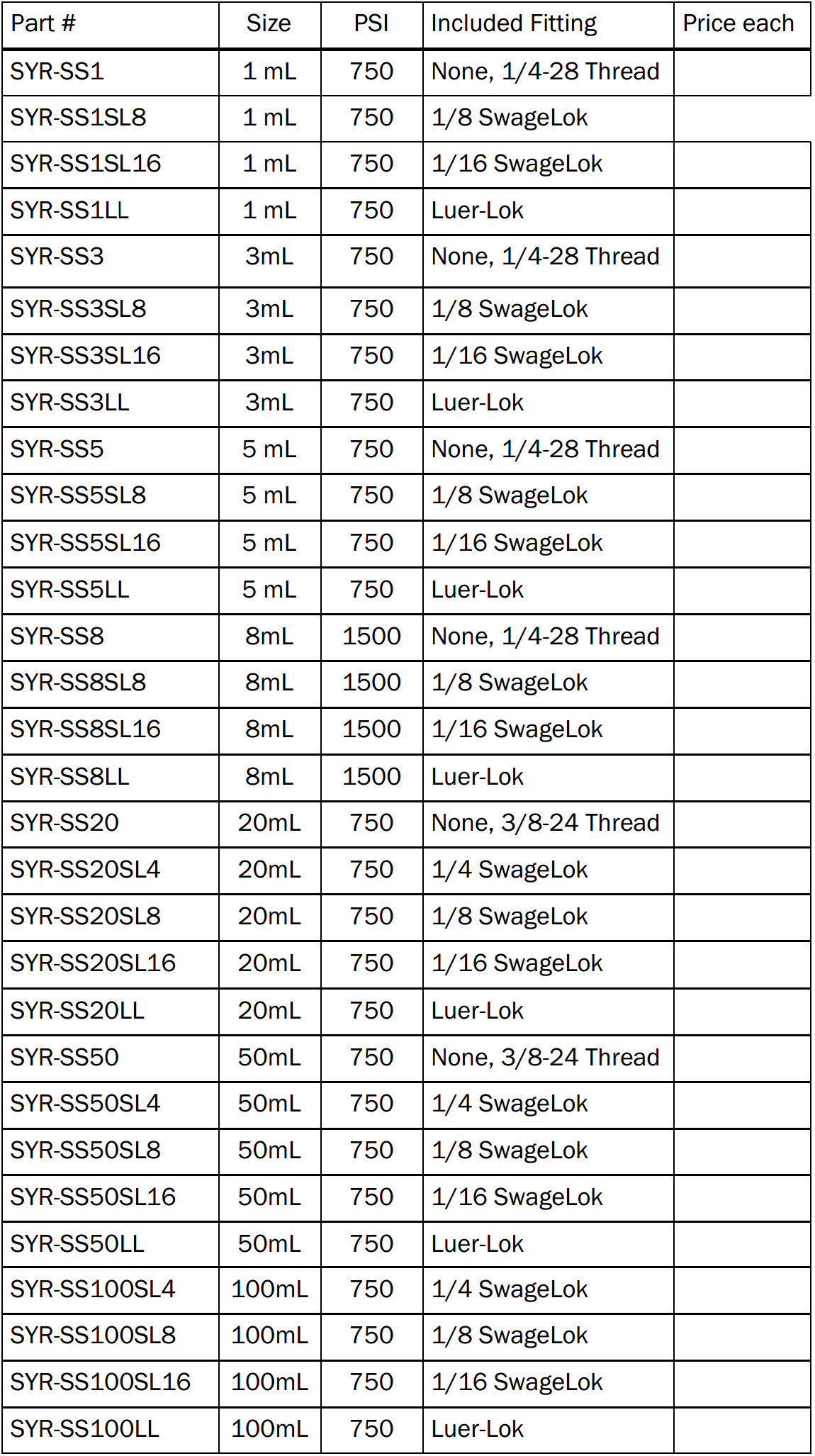 | Part # | Size | PSI | Included Fitting | Price each |
|---|---|---|---|---|
| SYR-SS1 | 1 mL | 750 | None, 1/4-28 Thread | |
| SYR-SS1SL8 | 1 mL | 750 | 1/8 SwageLok | |
| SYR-SS1SL16 | 1 mL | 750 | 1/16 SwageLok | |
| SYR-SS1LL | 1 mL | 750 | Luer-Lok | |
| SYR-SS3 | 3mL | 750 | None, 1/4-28 Thread | |
| SYR-SS3SL8 | 3mL | 750 | 1/8 SwageLok | |
| SYR-SS3SL16 | 3mL | 750 | 1/16 SwageLok | |
| SYR-SS3LL | 3mL | 750 | Luer-Lok | |
| SYR-SS5 | 5 mL | 750 | None, 1/4-28 Thread | |
| SYR-SS5SL8 | 5 mL | 750 | 1/8 SwageLok | |
| SYR-SS5SL16 | 5 mL | 750 | 1/16 SwageLok | |
| SYR-SS5LL | 5 mL | 750 | Luer-Lok | |
| SYR-SS8 | 8mL | 1500 | None, 1/4-28 Thread | |
| SYR-SS8SL8 | 8mL | 1500 | 1/8 SwageLok | |
| SYR-SS8SL16 | 8mL | 1500 | 1/16 SwageLok | |
| SYR-SS8LL | 8mL | 1500 | Luer-Lok | |
| SYR-SS20 | 20mL | 750 | None, 3/8-24 Thread | |
| SYR-SS20SL4 | 20mL | 750 | 1/4 SwageLok | |
| SYR-SS20SL8 | 20mL | 750 | 1/8 SwageLok | |
| SYR-SS20SL16 | 20mL | 750 | 1/16 SwageLok | |
| SYR-SS20LL | 20mL | 750 | Luer-Lok | |
| SYR-SS50 | 50mL | 750 | None, 3/8-24 Thread | |
| SYR-SS50SL4 | 50mL | 750 | 1/4 SwageLok | |
| SYR-SS50SL8 | 50mL | 750 | 1/8 SwageLok | |
| SYR-SS50SL16 | 50mL | 750 | 1/16 SwageLok | |
| SYR-SS50LL | 50mL | 750 | Luer-Lok | |
| SYR-SS100SL4 | 100mL | 750 | 1/4 SwageLok | |
| SYR-SS100SL8 | 100mL | 750 | 1/8 SwageLok | |
| SYR-SS100SL16 | 100mL | 750 | 1/16 SwageLok | |
| SYR-SS100LL | 100mL | 750 | Luer-Lok | |